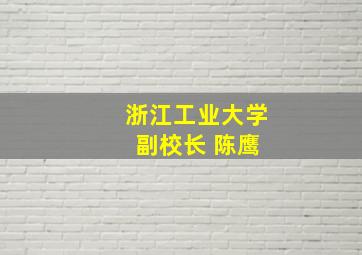 浙江工业大学
副校长 陈鹰